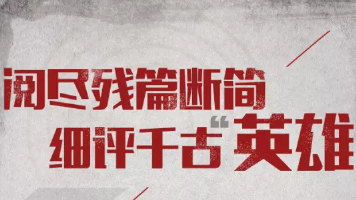 阅尽残篇断简
细评千古“英雄